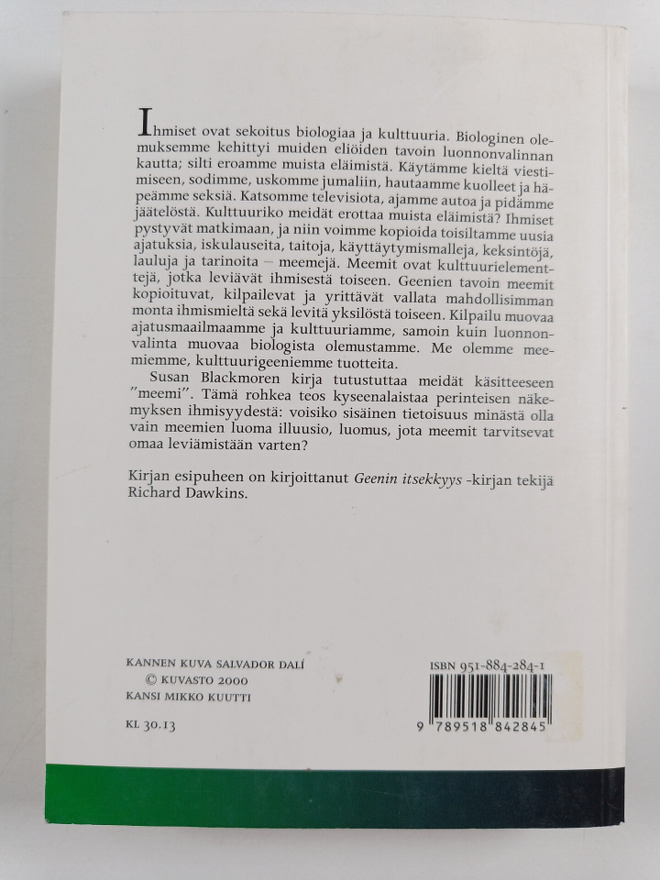 Ihmiset ovat sekoitus biologiaa ja kulttuuria. Biologinen olemuksemme kehittyi muiden eliöiden tavoin luonnonvalinnan kautta; silti eroamme muista eläimistä. Käytämme kieltä viestimiseen, sodimme, uskomme jumaliin, hautaamme kuolleet ja häpeämme seksiä. Katsomme televisiota, ajamme autoa ja pidämme jäätelöstä. Kulttuuriko meidät erottaa muista eläimistä? Ihmiset pystyvät matkimaan, ja niin voimme kopioida toisiltamme uusia ajatuksia, iskulauseita, taitoja, käyttäytymismalleja, keksintöjä, lauluja ja tarinoita – meemejä. Meemit ovat kulttuurielementtejä, jotka leviävät ihmisestä toiseen. Geenien tavoin meemit kopioituvat, kilpailevat ja yrittävät vallata mahdollisimman monta ihmismieltä sekä levitä yksilöstä toiseen. Kilpailu muovaa ajatusmaailmaamme ja kulttuuriamme, samoin kuin luonnonvalinta muovaa biologista olemustamme. Me olemme meemiemme, kulttuurigeeniemme tuotteita.

Susan Blackmoren kirja tutustuttaa meidät käsitteeseen "meemi". Tämä rohkea teos kyseenalaistaa perinteisen näkemyksen ihmisyydestä: voisiko sisäinen tietoisuus minästä olla vain meemien luoma illuusio, luomus, jota meemit tarvitsevat omaa leviämistään varten?

Kirjan esipuheen on kirjoittanut Geenin itsekkyys -kirjan tekijä Richard Dawkins.

KANNEN KUVA SALVADOR DALÍ
© KUVASTO 2000
KANSI MIKKO KUUTTI

KL 30.13

ISBN 951-884-284-1

9 789518 842845